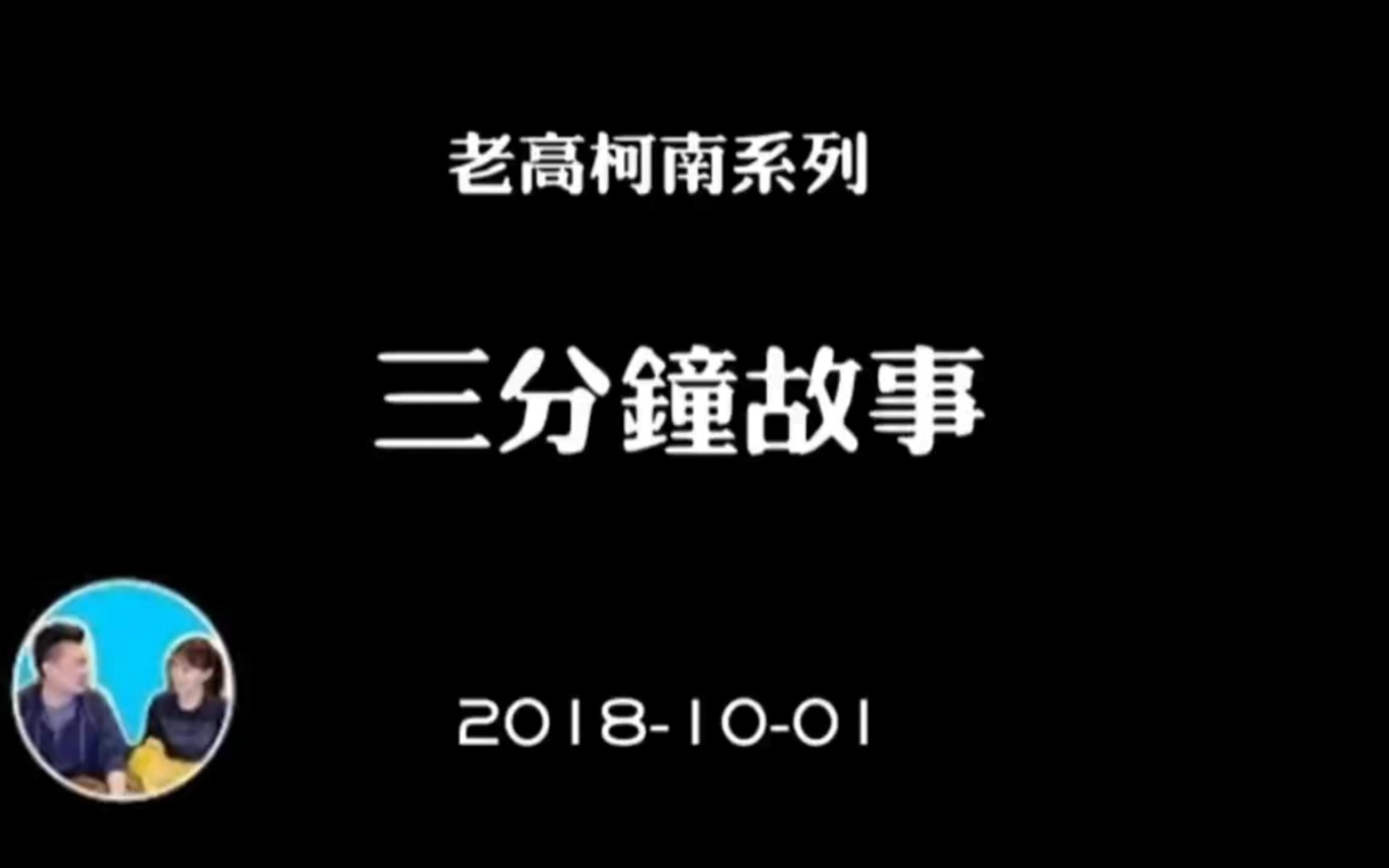 老高柯南系列

三分鐘故事

2018-10-01